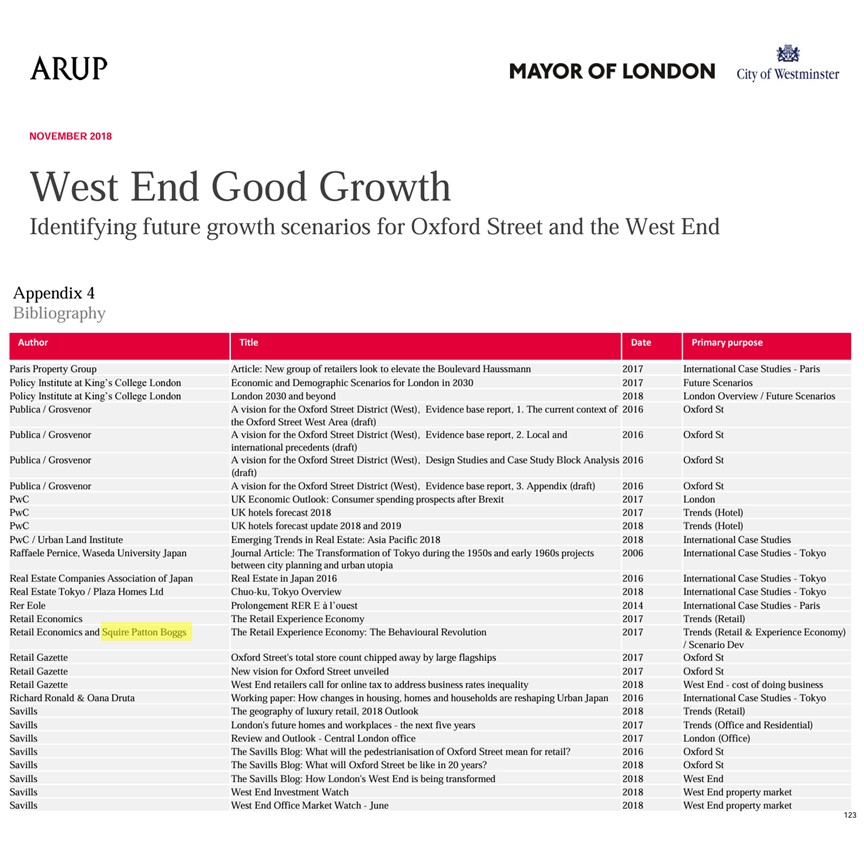 ARUP

MAYOR OF LONDON

City of Westminster

NOVEMBER 2018

West End Good Growth

Identifying future growth scenarios for Oxford Street and the West End

Appendix 4
Bibliography

| Author | Title | Date | Primary purpose |
|---|---|---|---|
| Paris Property Group | Article: New group of retailers look to elevate the Boulevard Haussmann | 2017 | International Case Studies - Paris |
| Policy Institute at King's College London | Economic and Demographic Scenarios for London in 2030 | 2017 | Future Scenarios |
| Policy Institute at King's College London | London 2030 and beyond | 2018 | London Overview / Future Scenarios |
| Publica / Grosvenor | A vision for the Oxford Street District (West), Evidence base report, 1. The current context of the Oxford Street West Area (draft) | 2016 | Oxford St |
| Publica / Grosvenor | A vision for the Oxford Street District (West), Evidence base report, 2. Local and international precedents (draft) | 2016 | Oxford St |
| Publica / Grosvenor | A vision for the Oxford Street District (West), Design Studies and Case Study Block Analysis (draft) | 2016 | Oxford St |
| Publica / Grosvenor | A vision for the Oxford Street District (West), Evidence base report, 3. Appendix (draft) | 2016 | Oxford St |
| PwC | UK Economic Outlook: Consumer spending prospects after Brexit | 2017 | London |
| PwC | UK hotels forecast 2018 | 2017 | Trends (Hotel) |
| PwC | UK hotels forecast update 2018 and 2019 | 2018 | Trends (Hotel) |
| PwC / Urban Land Institute | Emerging Trends in Real Estate: Asia Pacific 2018 | 2018 | International Case Studies |
| Raffaele Pernice, Waseda University Japan | Journal Article: The Transformation of Tokyo during the 1950s and early 1960s projects between city planning and urban utopia | 2006 | International Case Studies - Tokyo |
| Real Estate Companies Association of Japan | Real Estate in Japan 2016 | 2016 | International Case Studies - Tokyo |
| Real Estate Tokyo / Plaza Homes Ltd | Chuo-ku, Tokyo Overview | 2018 | International Case Studies - Tokyo |
| Rer Eole | Prolongement RER E à l'ouest | 2014 | International Case Studies - Paris |
| Retail Economics | The Retail Experience Economy | 2017 | Trends (Retail) |
| Retail Economics and Squire Patton Boggs | The Retail Experience Economy: The Behavioural Revolution | 2017 | Trends (Retail & Experience Economy) / Scenario Dev |
| Retail Gazette | Oxford Street's total store count chipped away by large flagships | 2017 | Oxford St |
| Retail Gazette | New vision for Oxford Street unveiled | 2017 | Oxford St |
| Retail Gazette | West End retailers call for online tax to address business rates inequality | 2018 | West End - cost of doing business |
| Richard Ronald & Oana Druta | Working paper: How changes in housing, homes and households are reshaping Urban Japan | 2016 | International Case Studies - Tokyo |
| Savills | The geography of luxury retail, 2018 Outlook | 2018 | Trends (Retail) |
| Savills | London's future homes and workplaces - the next five years | 2017 | Trends (Office and Residential) |
| Savills | Review and Outlook - Central London office | 2017 | London (Office) |
| Savills | The Savills Blog: What will the pedestrianisation of Oxford Street mean for retail? | 2016 | Oxford St |
| Savills | The Savills Blog: What will Oxford Street be like in 20 years? | 2018 | Oxford St |
| Savills | The Savills Blog: How London's West End is being transformed | 2018 | West End |
| Savills | West End Investment Watch | 2018 | West End property market |
| Savills | West End Office Market Watch - June | 2018 | West End property market |

123